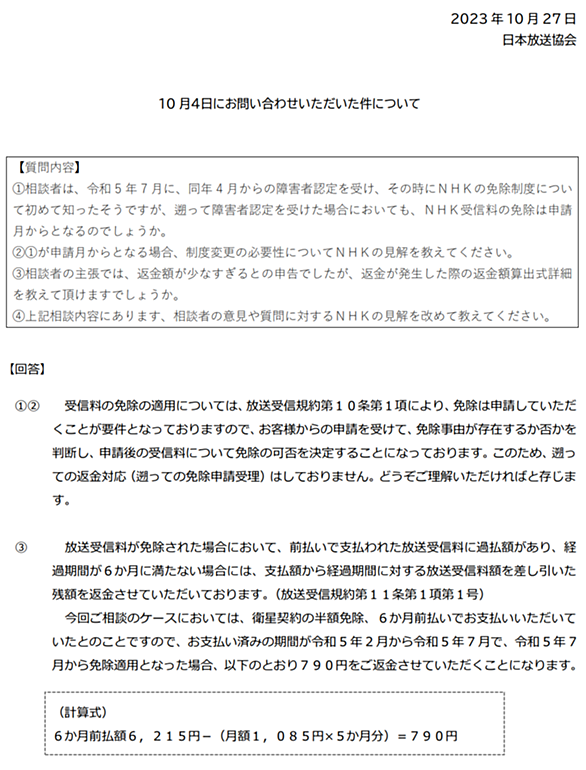 2023年10月27日
日本放送協会

10月4日にお問い合わせいただいた件について

【質問内容】
①相談者は、令和５年７月に、同年４月からの障害者認定を受け、その時にＮＨＫの免除制度について初めて知ったそうですが、遡って障害者認定を受けた場合においても、ＮＨＫ受信料の免除は申請月からとなるのでしょうか。
②①が申請月からとなる場合、制度変更の必要性についてＮＨＫの見解を教えてください。
③相談者の主張では、返金額が少なすぎるとの申告でしたが、返金が発生した際の返金額算出式詳細を教えて頂けますでしょうか。
④上記相談内容にあります、相談者の意見や質問に対するＮＨＫの見解を改めて教えてください。

【回答】

①②　受信料の免除の適用については、放送受信規約第１０条第１項により、免除は申請していただくことが要件となっておりますので、お客様からの申請を受けて、免除事由が存在するか否かを判断し、申請後の受信料について免除の可否を決定することになっております。このため、遡っての返金対応（遡っての免除申請受理）はしておりません。どうぞご理解いただければと存じます。

③　放送受信料が免除された場合において、前払いで支払われた放送受信料に過払額があり、経過期間が６か月に満たない場合には、支払額から経過期間に対する放送受信料額を差し引いた残額を返金させていただいております。（放送受信規約第１１条第１項第１号）
今回ご相談のケースにおいては、衛星契約の半額免除、６か月前払いでお支払いいただいていたとのことですので、お支払い済みの期間が令和５年２月から令和５年７月で、令和５年７月から免除適用となった場合、以下のとおり７９０円をご返金させていただくことになります。

（計算式）
６か月前払額６，２１５円－（月額１，０８５円×５か月分）＝７９０円